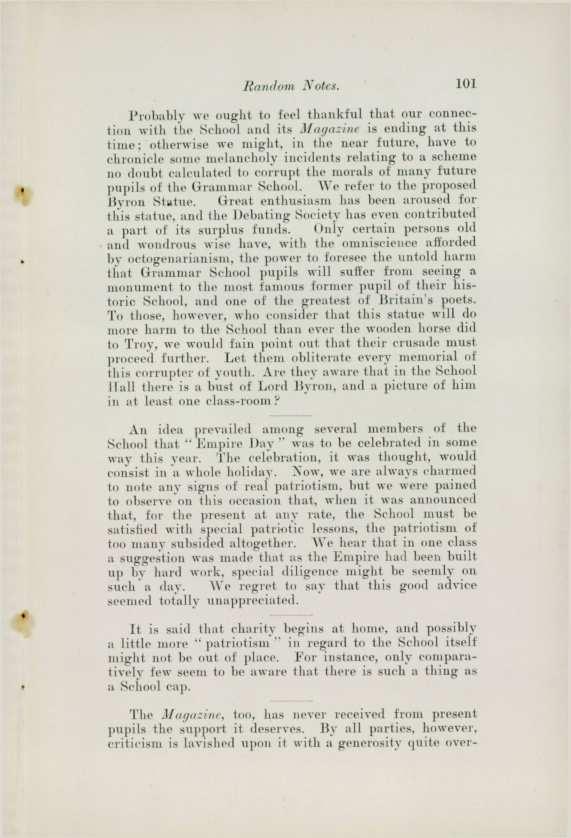 Random Notes. 101

Probably we ought to feel thankful that our connection with the School and its Magazine is ending at this time; otherwise we might, in the near future, have to chronicle some melancholy incidents relating to a scheme no doubt calculated to corrupt the morals of many future pupils of the Grammar School. We refer to the proposed Byron Statue. Great enthusiasm has been aroused for this statue, and the Debating Society has even contributed a part of its surplus funds. Only certain persons old and wondrous wise have, with the omniscience afforded by octogenarianism, the power to foresee the untold harm that Grammar School pupils will suffer from seeing a monument to the most famous former pupil of their historic School, and one of the greatest of Britain's poets. To those, however, who consider that this statue will do more harm to the School than ever the wooden horse did to Troy, we would fain point out that their crusade must proceed further. Let them obliterate every memorial of this corrupter of youth. Are they aware that in the School Hall there is a bust of Lord Byron, and a picture of him in at least one class-room?

An idea prevailed among several members of the School that "Empire Day" was to be celebrated in some way this year. The celebration, it was thought, would consist in a whole holiday. Now, we are always charmed to note any signs of real patriotism, but we were pained to observe on this occasion that, when it was announced that, for the present at any rate, the School must be satisfied with special patriotic lessons, the patriotism of too many subsided altogether. We hear that in one class a suggestion was made that as the Empire had been built up by hard work, special diligence might be seemly on such a day. We regret to say that this good advice seemed totally unappreciated.

It is said that charity begins at home, and possibly a little more "patriotism" in regard to the School itself might not be out of place. For instance, only comparatively few seem to be aware that there is such a thing as a School cap.

The Magazine, too, has never received from present pupils the support it deserves. By all parties, however, criticism is lavished upon it with a generosity quite over-